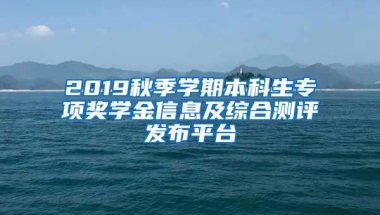 2019秋季学期本科生专项奖学金信息及综合测评发布平台